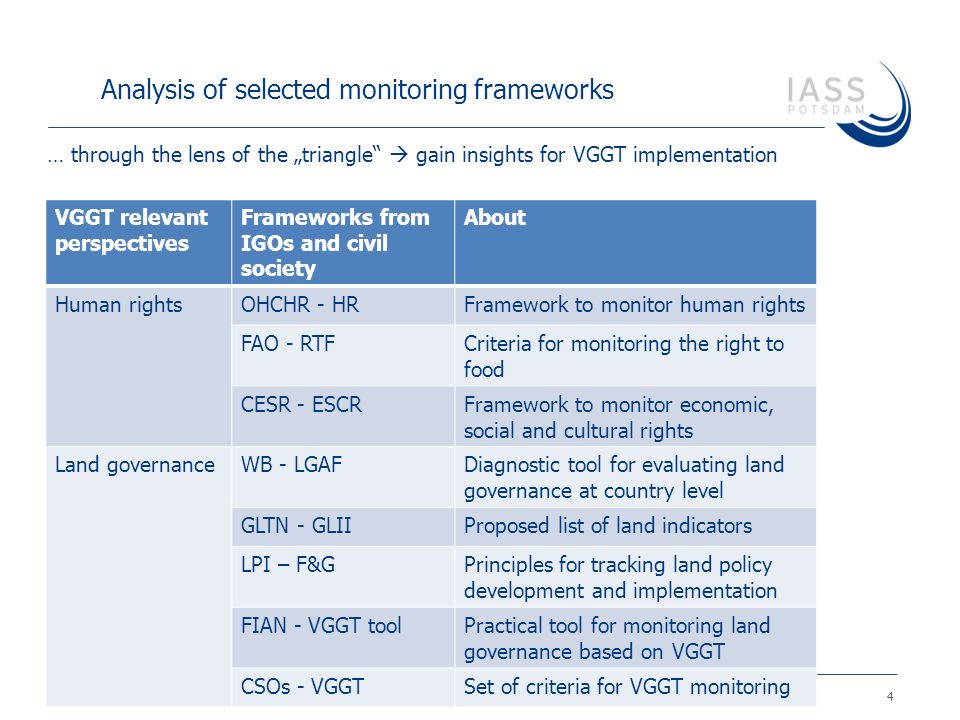 Analysis of selected monitoring frameworks

IASS
POTSDAM

… through the lens of the „triangle“ → gain insights for VGGT implementation

| VGGT relevant perspectives | Frameworks from IGOs and civil society | About |
|---|---|---|
| Human rights | OHCHR - HR | Framework to monitor human rights |
| | FAO - RTF | Criteria for monitoring the right to food |
| | CESR - ESCR | Framework to monitor economic, social and cultural rights |
| Land governance | WB - LGAF | Diagnostic tool for evaluating land governance at country level |
| | GLTN - GLII | Proposed list of land indicators |
| | LPI – F&G | Principles for tracking land policy development and implementation |
| | FIAN - VGGT tool | Practical tool for monitoring land governance based on VGGT |
| | CSOs - VGGT | Set of criteria for VGGT monitoring |

4